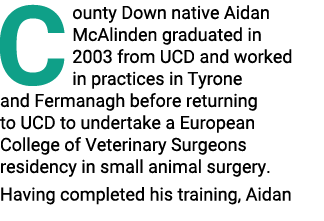 County Down native Aidan McAlinden graduated in 2003 from UCD and worked in practices in Tyrone and Fermanagh before returning to UCD to undertake a European College of Veterinary Surgeons residency in small animal surgery.

Having completed his training, Aidan